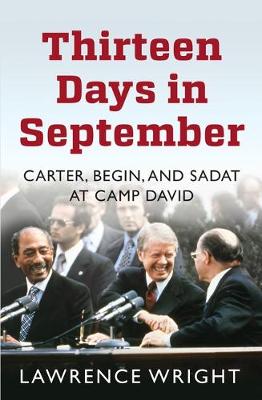 Thirteen Days in September

CARTER, BEGIN, AND SADAT AT CAMP DAVID

LAWRENCE WRIGHT